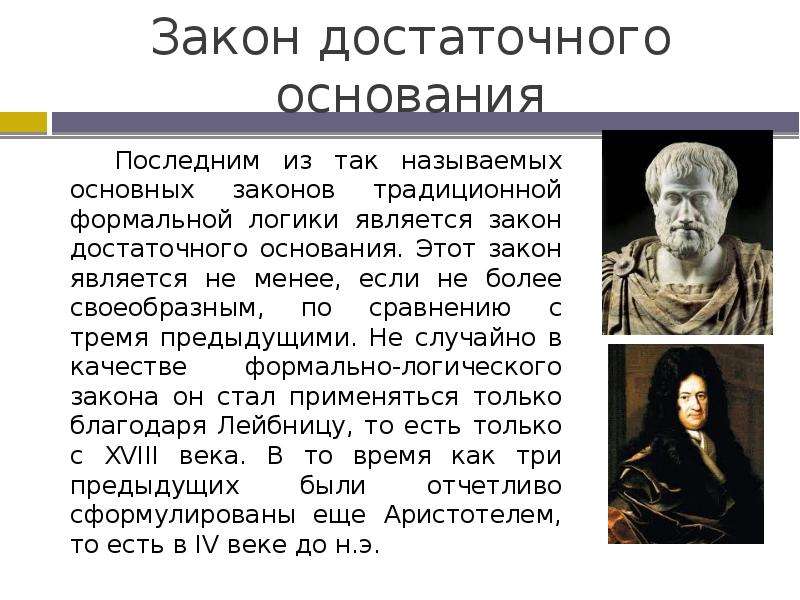 Закон достаточного основания

Последним из так называемых основных законов традиционной формальной логики является закон достаточного основания. Этот закон является не менее, если не более своеобразным, по сравнению с тремя предыдущими. Не случайно в качестве формально-логического закона он стал применяться только благодаря Лейбницу, то есть только с XVIII века. В то время как три предыдущих были отчетливо сформулированы еще Аристотелем, то есть в IV веке до н.э.